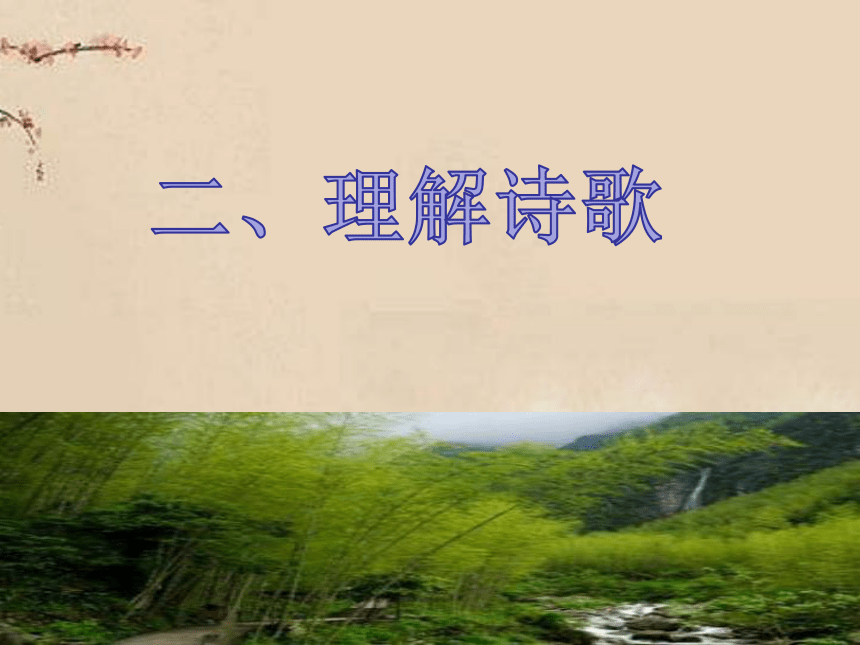 二、理解诗歌